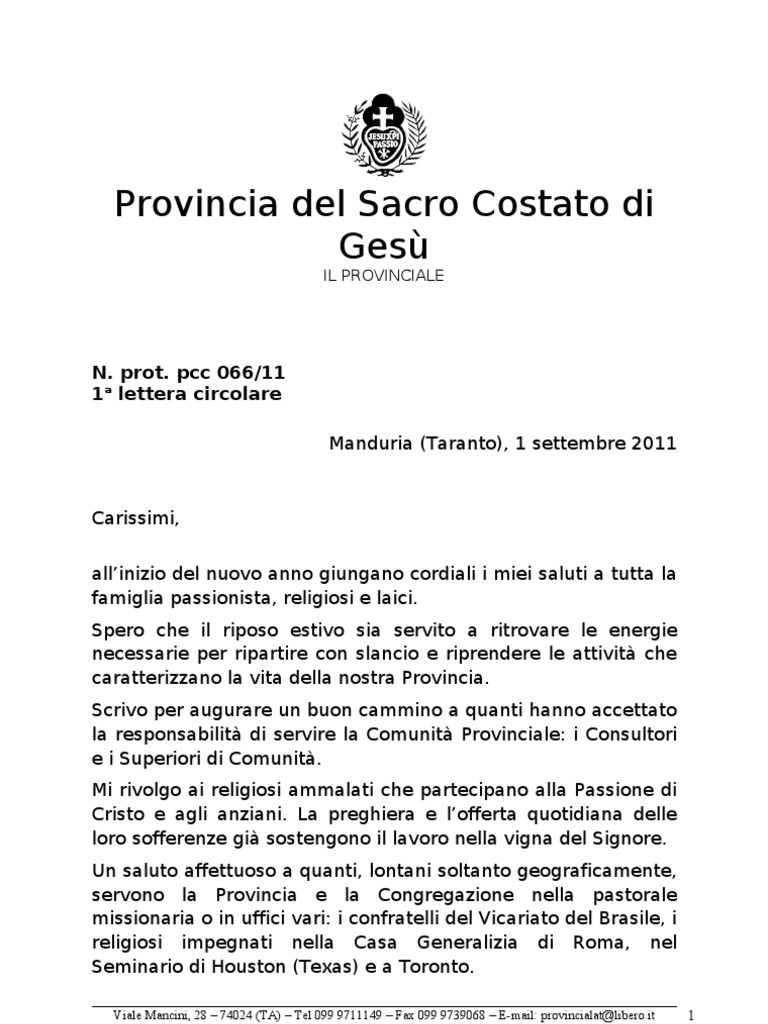 JESU XPI PASSIO

Provincia del Sacro Costato di Gesù

IL PROVINCIALE

N. prot. pcc 066/11
1ª lettera circolare

Manduria (Taranto), 1 settembre 2011

Carissimi,

all'inizio del nuovo anno giungano cordiali i miei saluti a tutta la famiglia passionista, religiosi e laici.

Spero che il riposo estivo sia servito a ritrovare le energie necessarie per ripartire con slancio e riprendere le attività che caratterizzano la vita della nostra Provincia.

Scrivo per augurare un buon cammino a quanti hanno accettato la responsabilità di servire la Comunità Provinciale: i Consultori e i Superiori di Comunità.

Mi rivolgo ai religiosi ammalati che partecipano alla Passione di Cristo e agli anziani. La preghiera e l'offerta quotidiana delle loro sofferenze già sostengono il lavoro nella vigna del Signore.

Un saluto affettuoso a quanti, lontani soltanto geograficamente, servono la Provincia e la Congregazione nella pastorale missionaria o in uffici vari: i confratelli del Vicariato del Brasile, i religiosi impegnati nella Casa Generalizia di Roma, nel Seminario di Houston (Texas) e a Toronto.

Viale Mancini, 28 – 74024 (TA) – Tel 099 9711149 – Fax 099 9739068 – E-mail: provincialat@libero.it 1